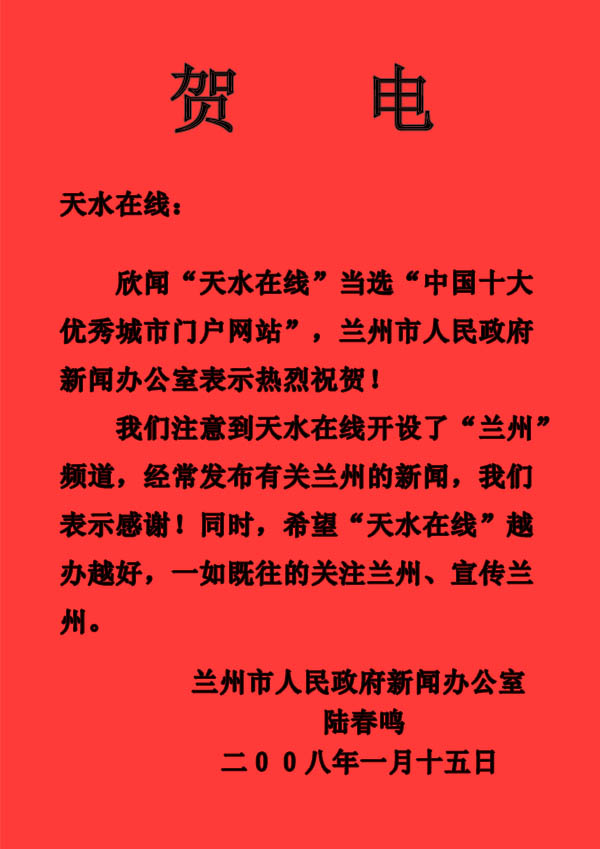 贺　电

天水在线：

欣闻“天水在线”当选“中国十大优秀城市门户网站”，兰州市人民政府新闻办公室表示热烈祝贺！

我们注意到天水在线开设了“兰州”频道，经常发布有关兰州的新闻，我们表示感谢！同时，希望“天水在线”越办越好，一如既往的关注兰州、宣传兰州。

兰州市人民政府新闻办公室
陆春鸣
二００八年一月十五日